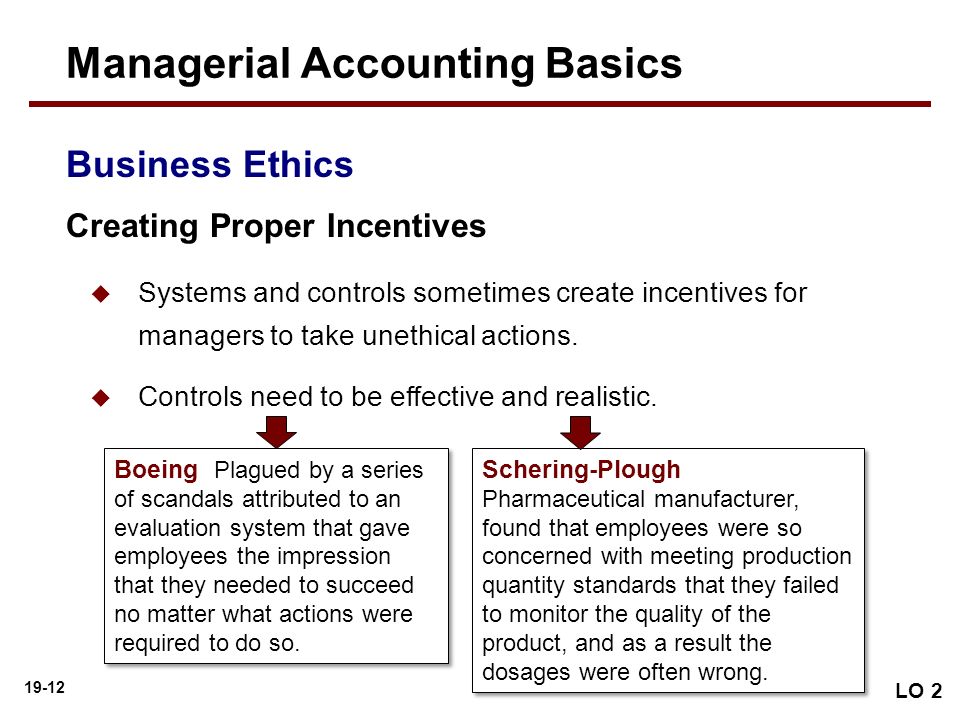 Managerial Accounting Basics

Business Ethics

Creating Proper Incentives

◆ Systems and controls sometimes create incentives for managers to take unethical actions.

◆ Controls need to be effective and realistic.

Boeing Plagued by a series of scandals attributed to an evaluation system that gave employees the impression that they needed to succeed no matter what actions were required to do so.

Schering-Plough Pharmaceutical manufacturer, found that employees were so concerned with meeting production quantity standards that they failed to monitor the quality of the product, and as a result the dosages were often wrong.

19-12

LO 2